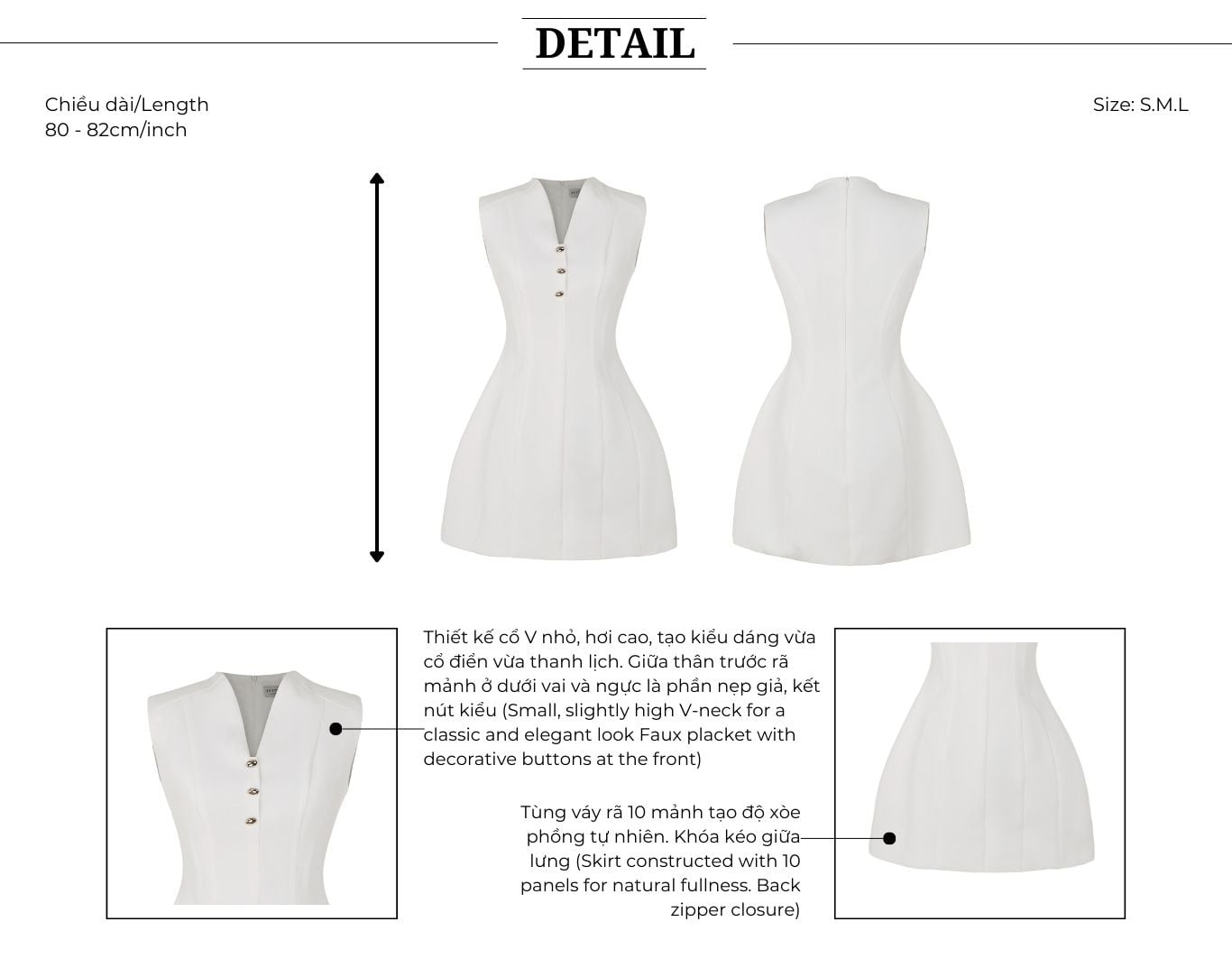 DETAIL

Chiều dài/Length
80 - 82cm/inch

Size: S.M.L

Thiết kế cổ V nhỏ, hơi cao, tạo kiểu dáng vừa cổ điển vừa thanh lịch. Giữa thân trước rã mảnh ở dưới vai và ngực là phần nẹp giả, kết nút kiểu (Small, slightly high V-neck for a classic and elegant look Faux placket with decorative buttons at the front)

Tùng váy rã 10 mảnh tạo độ xòe phồng tự nhiên. Khóa kéo giữa lưng (Skirt constructed with 10 panels for natural fullness. Back zipper closure)